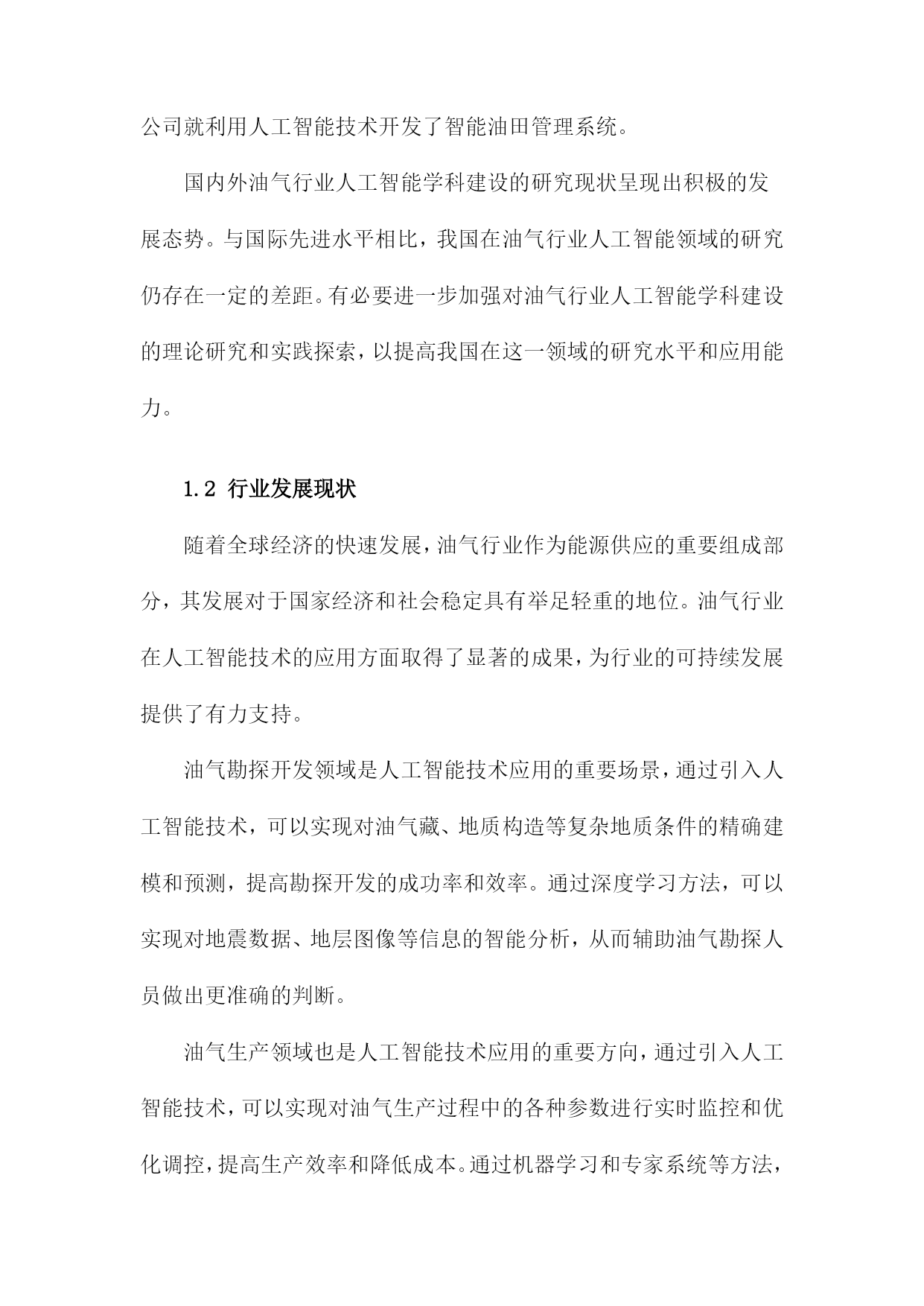 公司就利用人工智能技术开发了智能油田管理系统。

国内外油气行业人工智能学科建设的研究现状呈现出积极的发展态势。与国际先进水平相比，我国在油气行业人工智能领域的研究仍存在一定的差距。有必要进一步加强对油气行业人工智能学科建设的理论研究和实践探索，以提高我国在这一领域的研究水平和应用能力。

1.2 行业发展现状

随着全球经济的快速发展，油气行业作为能源供应的重要组成部分，其发展对于国家经济和社会稳定具有举足轻重的地位。油气行业在人工智能技术的应用方面取得了显著的成果，为行业的可持续发展提供了有力支持。

油气勘探开发领域是人工智能技术应用的重要场景，通过引入人工智能技术，可以实现对油气藏、地质构造等复杂地质条件的精确建模和预测，提高勘探开发的成功率和效率。通过深度学习方法，可以实现对地震数据、地层图像等信息的智能分析，从而辅助油气勘探人员做出更准确的判断。

油气生产领域也是人工智能技术应用的重要方向，通过引入人工智能技术，可以实现对油气生产过程中的各种参数进行实时监控和优化调控，提高生产效率和降低成本。通过机器学习和专家系统等方法，